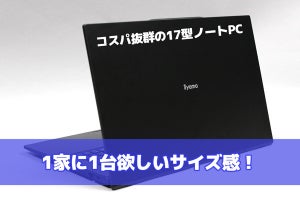 コスパ抜群の17型ノートPC

iiyama

1家に1台欲しいサイズ感！